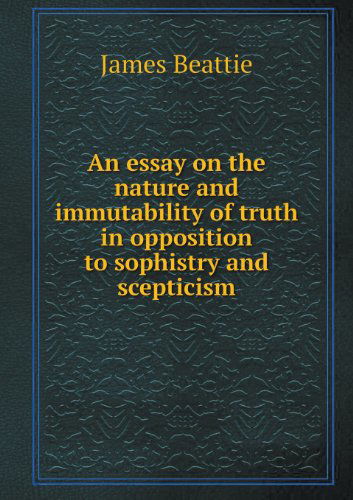 James Beattie

An essay on the nature and immutability of truth in opposition to sophistry and scepticism